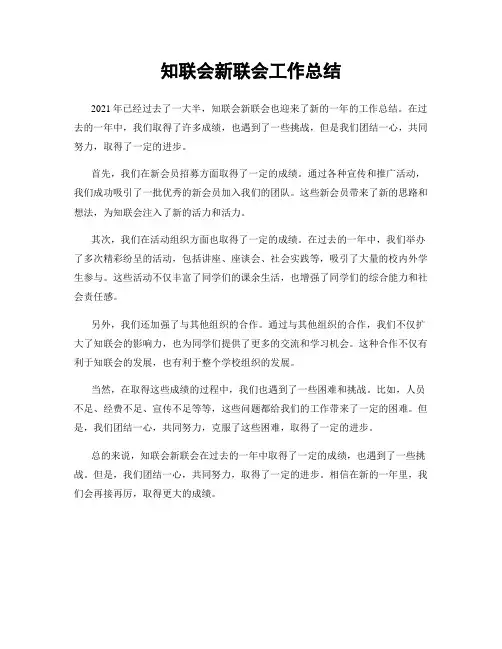 知联会新联会工作总结

2021年已经过去了一大半，知联会新联会也迎来了新的一年的工作总结。在过去的一年中，我们取得了许多成绩，也遇到了一些挑战，但是我们团结一心，共同努力，取得了一定的进步。

首先，我们在新会员招募方面取得了一定的成绩。通过各种宣传和推广活动，我们成功吸引了一批优秀的新会员加入我们的团队。这些新会员带来了新的思路和想法，为知联会注入了新的活力和活力。

其次，我们在活动组织方面也取得了一定的成绩。在过去的一年中，我们举办了多次精彩纷呈的活动，包括讲座、座谈会、社会实践等，吸引了大量的校内外学生参与。这些活动不仅丰富了同学们的课余生活，也增强了同学们的综合能力和社会责任感。

另外，我们还加强了与其他组织的合作。通过与其他组织的合作，我们不仅扩大了知联会的影响力，也为同学们提供了更多的交流和学习机会。这种合作不仅有利于知联会的发展，也有利于整个学校组织的发展。

当然，在取得这些成绩的过程中，我们也遇到了一些困难和挑战。比如，人员不足、经费不足、宣传不足等等，这些问题都给我们的工作带来了一定的困难。但是，我们团结一心，共同努力，克服了这些困难，取得了一定的进步。

总的来说，知联会新联会在过去的一年中取得了一定的成绩，也遇到了一些挑战。但是，我们团结一心，共同努力，取得了一定的进步。相信在新的一年里，我们会再接再厉，取得更大的成绩。